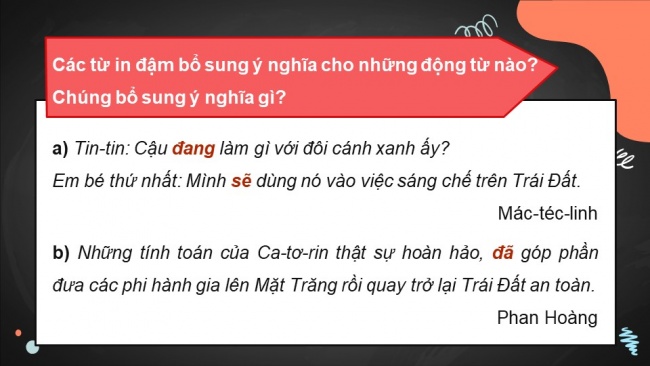 Các từ in đậm bổ sung ý nghĩa cho những động từ nào? Chúng bổ sung ý nghĩa gì?

a) Tin-tin: Cậu đang làm gì với đôi cánh xanh ấy?
Em bé thứ nhất: Mình sẽ dùng nó vào việc sáng chế trên Trái Đất.

Mác-téc-linh

b) Những tính toán của Ca-tơ-rin thật sự hoàn hảo, đã góp phần đưa các phi hành gia lên Mặt Trăng rồi quay trở lại Trái Đất an toàn.

Phan Hoàng